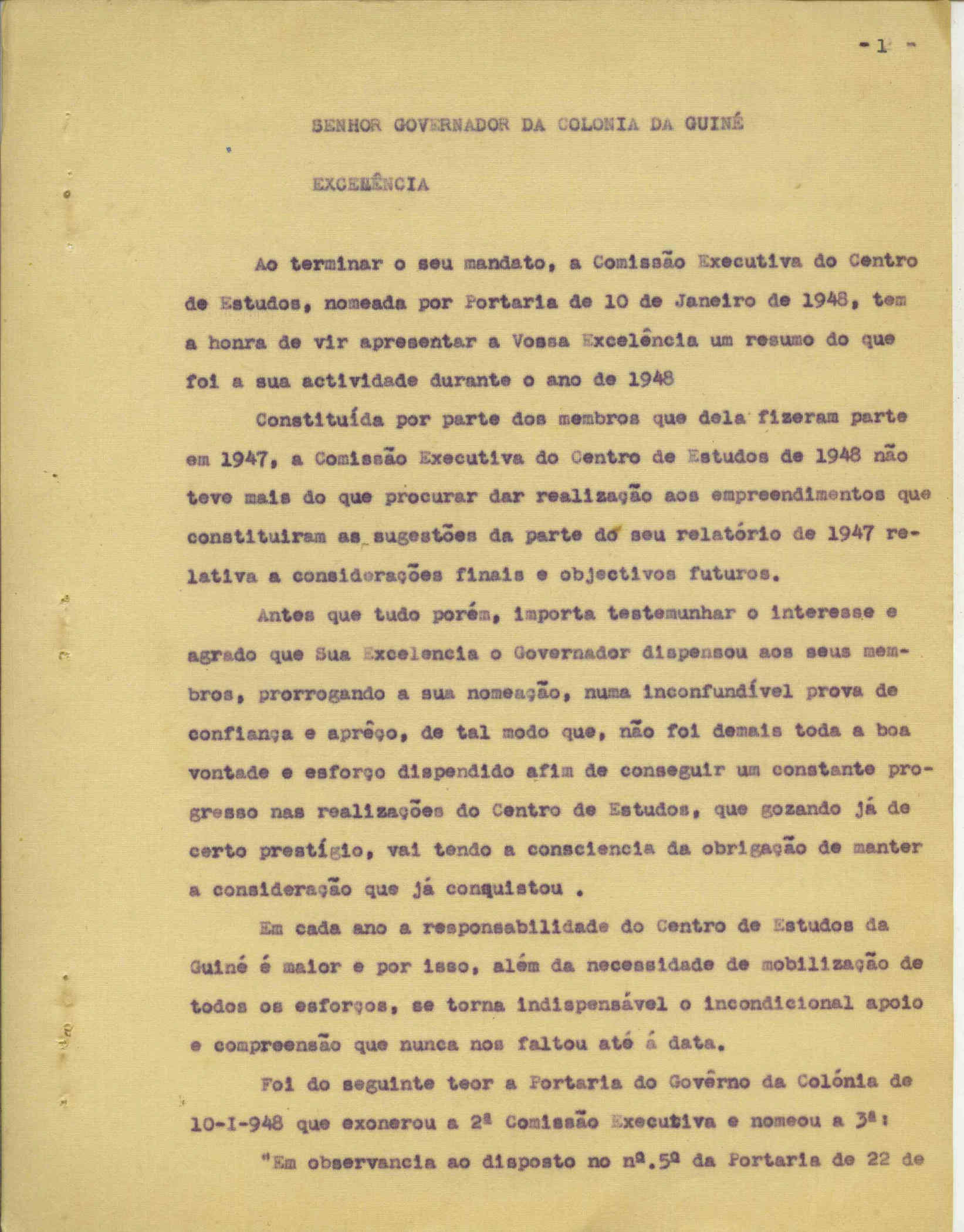 - 1 -

SENHOR GOVERNADOR DA COLONIA DA GUINÉ

EXCELÊNCIA

Ao terminar o seu mandato, a Comissão Executiva do Centro de Estudos, nomeada por Portaria de 10 de Janeiro de 1948, tem a honra de vir apresentar a Vossa Excelência um resumo do que foi a sua actividade durante o ano de 1948

Constituída por parte dos membros que dela fizeram parte em 1947, a Comissão Executiva do Centro de Estudos de 1948 não teve mais do que procurar dar realização aos empreendimentos que constituiram as sugestões da parte do seu relatório de 1947 relativa a considerações finais e objectivos futuros.

Antes que tudo porém, importa testemunhar o interesse e agrado que Sua Excelencia o Governador dispensou aos seus membros, prorrogando a sua nomeação, numa inconfundível prova de confiança e aprêço, de tal modo que, não foi demais toda a boa vontade e esforço dispendido afim de conseguir um constante progresso nas realizações do Centro de Estudos, que gozando já de certo prestígio, vai tendo a consciencia da obrigação de manter a consideração que já conquistou .

Em cada ano a responsabilidade do Centro de Estudos da Guiné é maior e por isso, além da necessidade de mobilização de todos os esforços, se torna indispensável o incondicional apoio e compreensão que nunca nos faltou até á data.

Foi do seguinte teor a Portaria do Govêrno da Colónia de 10-I-948 que exonerou a 2ª Comissão Executiva e nomeou a 3ª:

"Em observancia ao disposto no nº.5º da Portaria de 22 de